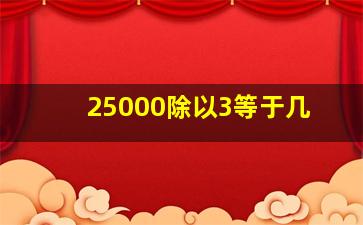 25000除以3等于几